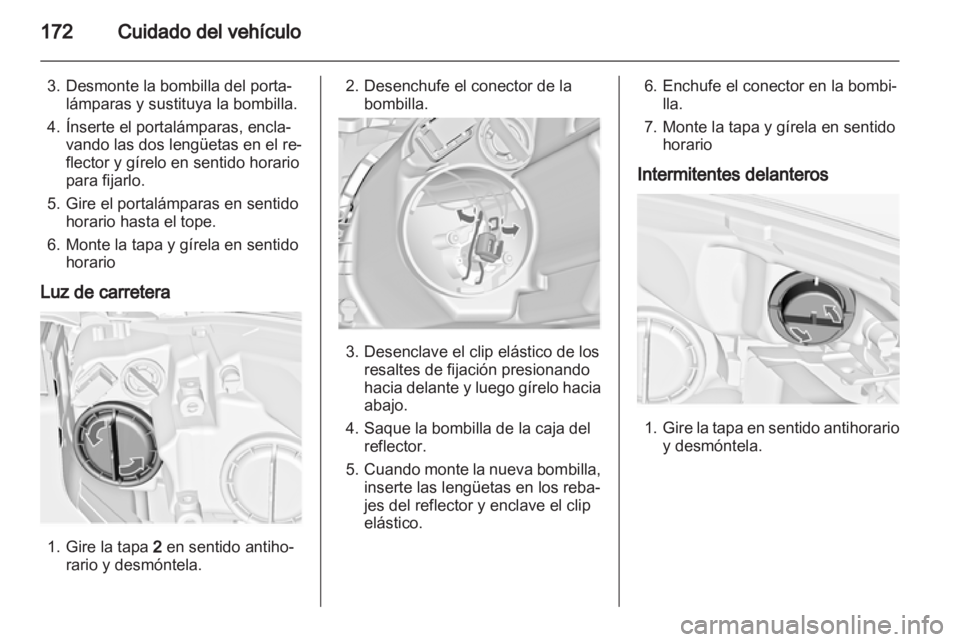 172 Cuidado del vehículo

3. Desmonte la bombilla del portalámparas y sustituya la bombilla.
4. Ínserte el portalámparas, enclavando las dos lengüetas en el reflector y gírelo en sentido horario para fijarlo.
5. Gire el portalámparas en sentido horario hasta el tope.
6. Monte la tapa y gírela en sentido horario

Luz de carretera

1. Gire la tapa 2 en sentido antihorario y desmóntela.

2. Desenchufe el conector de la bombilla.

3. Desenclave el clip elástico de los resaltes de fijación presionando hacia delante y luego gírelo hacia abajo.
4. Saque la bombilla de la caja del reflector.
5. Cuando monte la nueva bombilla, inserte las lengüetas en los rebajes del reflector y enclave el clip elástico.

6. Enchufe el conector en la bombilla.
7. Monte la tapa y gírela en sentido horario

Intermitentes delanteros

1. Gire la tapa en sentido antihorario y desmóntela.

carmanualsonline.info